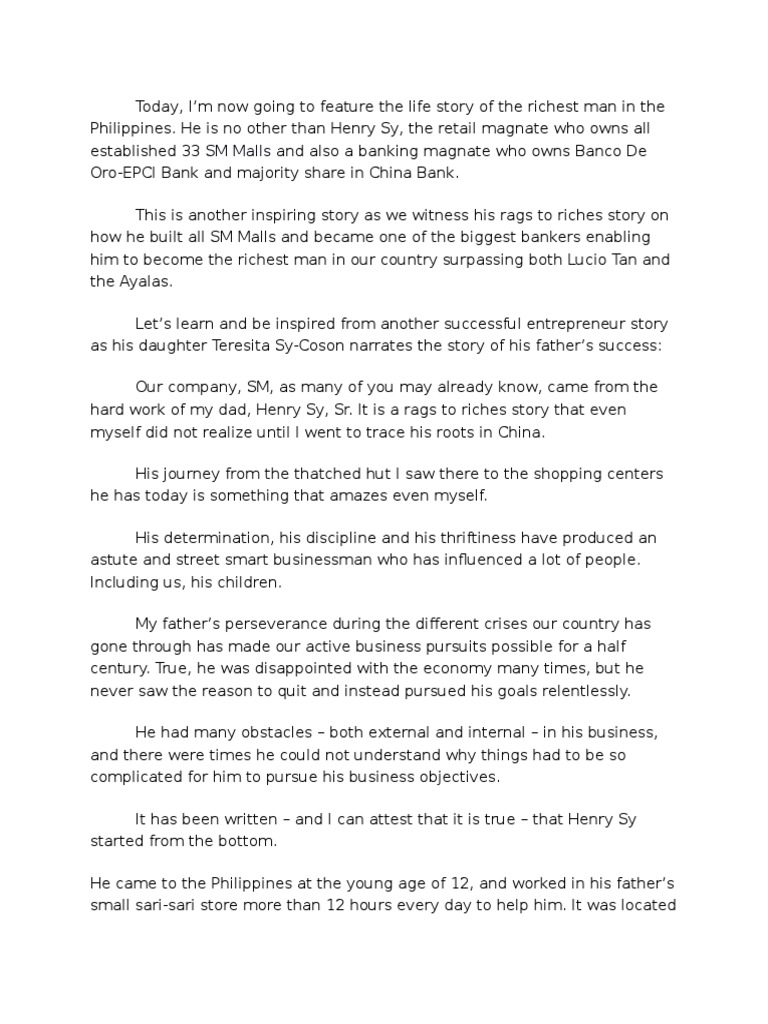 Today, I'm now going to feature the life story of the richest man in the Philippines. He is no other than Henry Sy, the retail magnate who owns all established 33 SM Malls and also a banking magnate who owns Banco De Oro-EPCI Bank and majority share in China Bank.

This is another inspiring story as we witness his rags to riches story on how he built all SM Malls and became one of the biggest bankers enabling him to become the richest man in our country surpassing both Lucio Tan and the Ayalas.

Let's learn and be inspired from another successful entrepreneur story as his daughter Teresita Sy-Coson narrates the story of his father's success:

Our company, SM, as many of you may already know, came from the hard work of my dad, Henry Sy, Sr. It is a rags to riches story that even myself did not realize until I went to trace his roots in China.

His journey from the thatched hut I saw there to the shopping centers he has today is something that amazes even myself.

His determination, his discipline and his thriftiness have produced an astute and street smart businessman who has influenced a lot of people. Including us, his children.

My father's perseverance during the different crises our country has gone through has made our active business pursuits possible for a half century. True, he was disappointed with the economy many times, but he never saw the reason to quit and instead pursued his goals relentlessly.

He had many obstacles – both external and internal – in his business, and there were times he could not understand why things had to be so complicated for him to pursue his business objectives.

It has been written – and I can attest that it is true – that Henry Sy started from the bottom.

He came to the Philippines at the young age of 12, and worked in his father's small sari-sari store more than 12 hours every day to help him. It was located